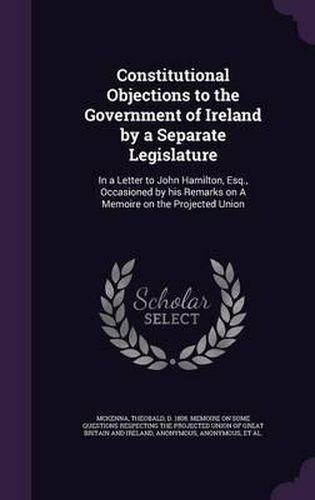 Constitutional Objections to the Government of Ireland by a Separate Legislature

In a Letter to John Hamilton, Esq., Occasioned by his Remarks on A Memoire on the Projected Union

Scholar SELECT

MCKENNA, THEOBALD, D. 1808. MEMOIRE ON SOME QUESTIONS RESPECTING THE PROJECTED UNION OF GREAT BRITAIN AND IRELAND, ANONYMOUS, ANONYMOUS, ET AL.